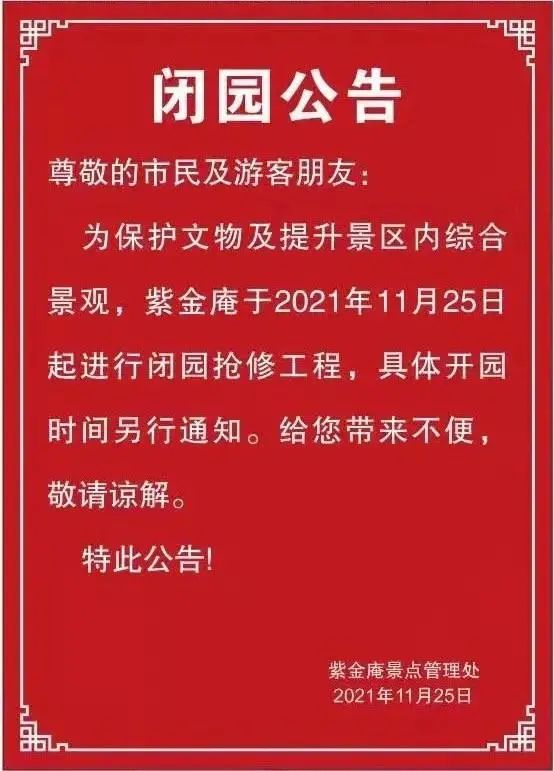 闭园公告

尊敬的市民及游客朋友:

为保护文物及提升景区内综合景观，紫金庵于2021年11月25日起进行闭园抢修工程，具体开园时间另行通知。给您带来不便，敬请谅解。

特此公告!

紫金庵景点管理处
2021年11月25日